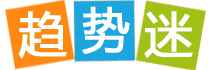 趋势迷